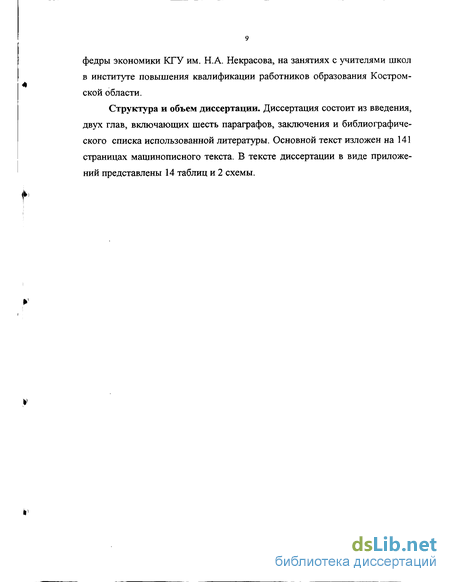 9

федры экономики КГУ им. Н.А. Некрасова, на занятиях с учителями школ в институте повышения квалификации работников образования Костромской области.

Структура и объем диссертации. Диссертация состоит из введения, двух глав, включающих шесть параграфов, заключения и библиографического списка использованной литературы. Основной текст изложен на 141 страницах машинописного текста. В тексте диссертации в виде приложений представлены 14 таблиц и 2 схемы.

dsLib.net
библиотека диссертаций